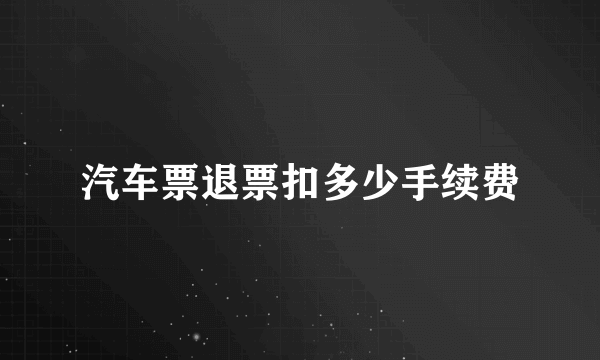 汽车票退票扣多少手续费